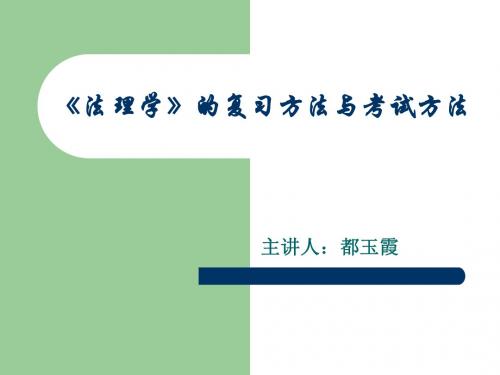 《法理学》的复习方法与考试方法

主讲人：都玉霞